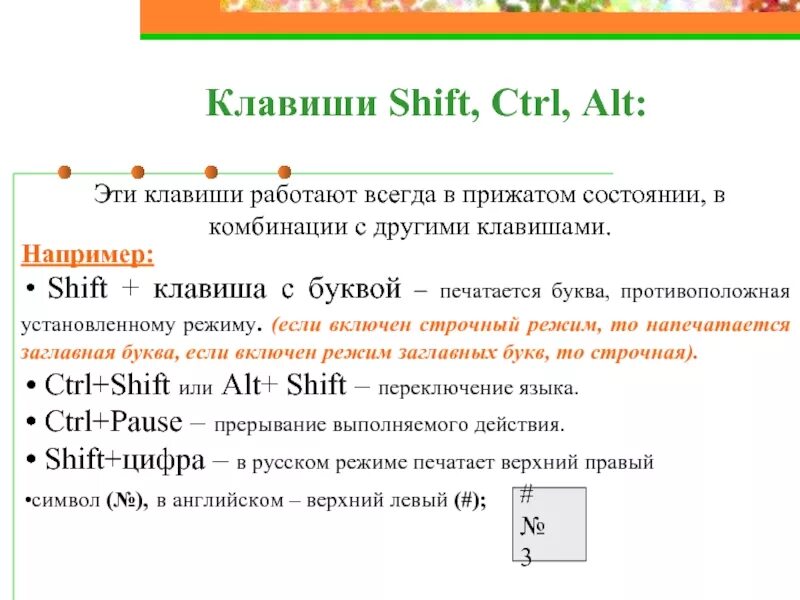 Клавиши Shift, Ctrl, Alt:

Эти клавиши работают всегда в прижатом состоянии, в комбинации с другими клавишами.

Например:

• Shift + клавиша с буквой – печатается буква, противоположная установленному режиму. (если включен строчный режим, то напечатается заглавная буква, если включен режим заглавных букв, то строчная).

• Ctrl+Shift или Alt+ Shift – переключение языка.

• Ctrl+Pause – прерывание выполняемого действия.

• Shift+цифра – в русском режиме печатает верхний правый

•символ (№), в английском – верхний левый (#);

#
№
3